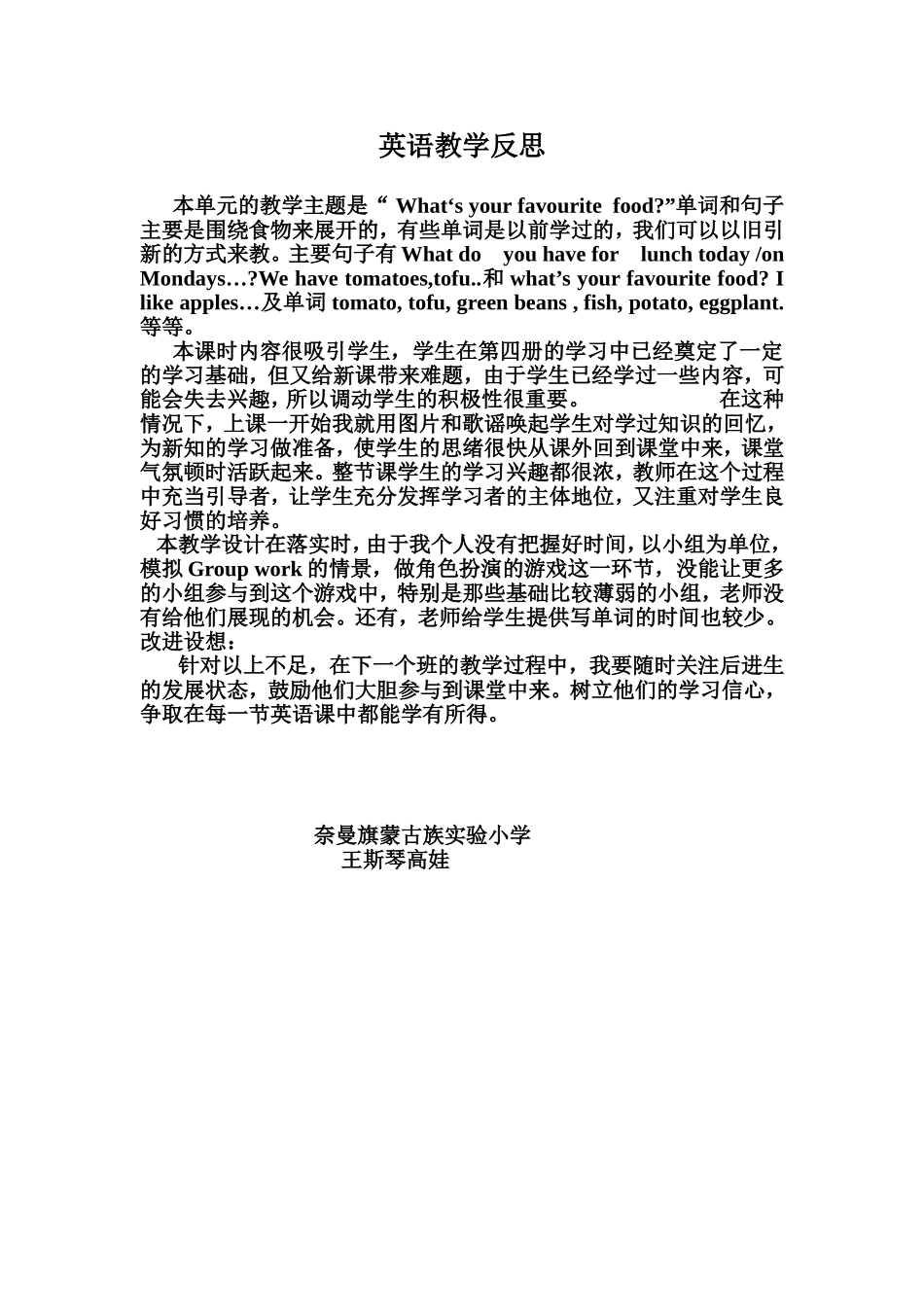 英语教学反思

本单元的教学主题是“ What‘s your favourite food?”单词和句子主要是围绕食物来展开的，有些单词是以前学过的，我们可以以旧引新的方式来教。主要句子有 What do you have for lunch today /on Mondays…?We have tomatoes,tofu..和 what’s your favourite food? I like apples…及单词 tomato, tofu, green beans , fish, potato, eggplant.等等。

本课时内容很吸引学生，学生在第四册的学习中已经奠定了一定的学习基础，但又给新课带来难题，由于学生已经学过一些内容，可能会失去兴趣，所以调动学生的积极性很重要。 在这种情况下，上课一开始我就用图片和歌谣唤起学生对学过知识的回忆，为新知的学习做准备，使学生的思绪很快从课外回到课堂中来，课堂气氛顿时活跃起来。整节课学生的学习兴趣都很浓，教师在这个过程中充当引导者，让学生充分发挥学习者的主体地位，又注重对学生良好习惯的培养。

本教学设计在落实时，由于我个人没有把握好时间，以小组为单位，模拟 Group work 的情景，做角色扮演的游戏这一环节，没能让更多的小组参与到这个游戏中，特别是那些基础比较薄弱的小组，老师没有给他们展现的机会。还有，老师给学生提供写单词的时间也较少。

改进设想：

针对以上不足，在下一个班的教学过程中，我要随时关注后进生的发展状态，鼓励他们大胆参与到课堂中来。树立他们的学习信心，争取在每一节英语课中都能学有所得。

奈曼旗蒙古族实验小学
王斯琴高娃